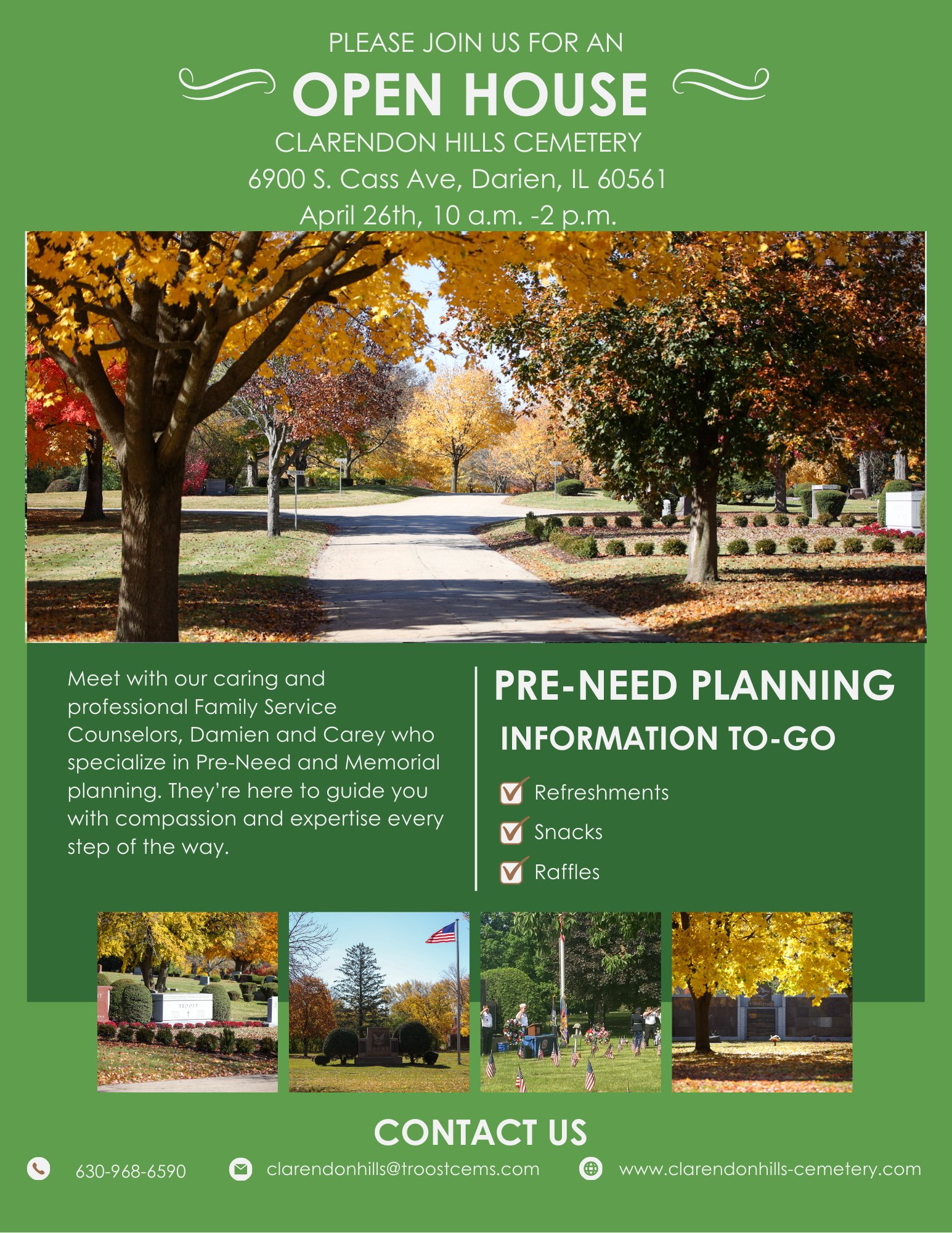 PLEASE JOIN US FOR AN

OPEN HOUSE

CLARENDON HILLS CEMETERY
6900 S. Cass Ave, Darien, IL 60561
April 26th, 10 a.m. -2 p.m.

Meet with our caring and professional Family Service Counselors, Damien and Carey who specialize in Pre-Need and Memorial planning. They're here to guide you with compassion and expertise every step of the way.

PRE-NEED PLANNING

INFORMATION TO-GO

Refreshments

Snacks

Raffles

TROOST

CONTACT US

630-968-6590

clarendonhills@troostcems.com

www.clarendonhills-cemetery.com